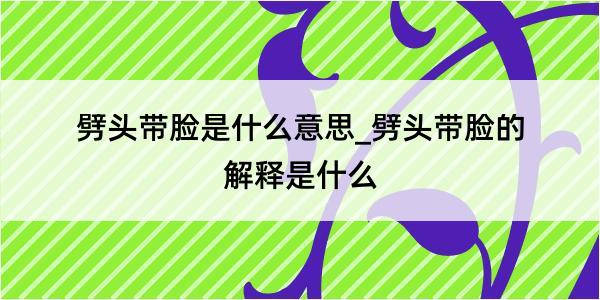 劈头带脸是什么意思_劈头带脸的解释是什么